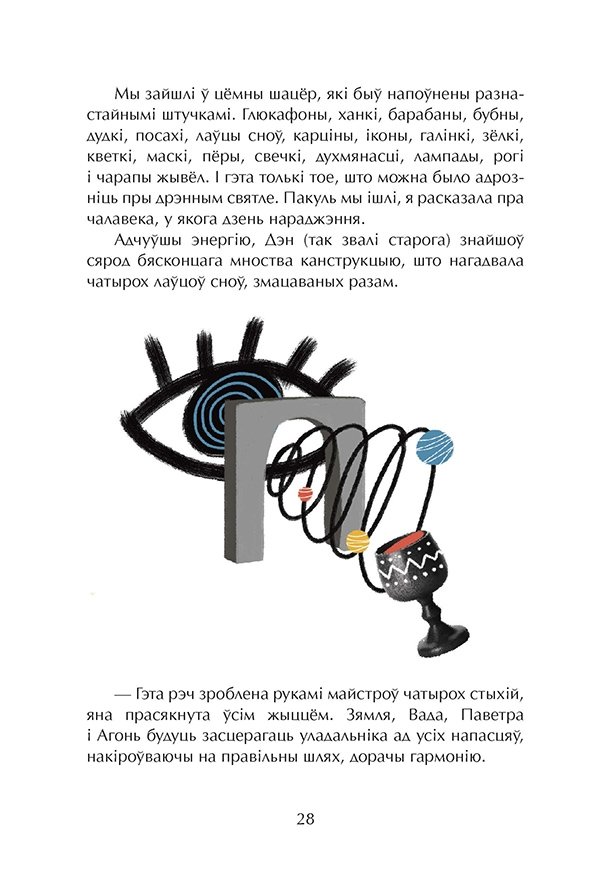 Мы зайшлі ў цёмны шацёр, які быў напоўнены разнастайнымі штучкамі. Глюкафоны, ханкі, барабаны, бубны, дудкі, посахі, лаўцы сноў, карціны, іконы, галінкі, зёлкі, кветкі, маскі, пёры, свечкі, духмянасці, лампады, рогі і чарапы жывёл. І гэта толькі тое, што можна было адрозніць пры дрэнным святле. Пакуль мы ішлі, я расказала пра чалавека, у якога дзень нараджэння.

Адчуўшы энергію, Дэн (так звалі старога) знайшоў сярод бясконцага мноства канструкцыю, што нагадвала чатырох лаўцоў сноў, змацаваных разам.

— Гэта рэч зроблена рукамі майстроў чатырох стыхій, яна прасякнута ўсім жыццём. Зямля, Вада, Паветра і Агонь будуць засцерагаць уладальніка ад усіх напасцяў, накіроўваючы на правільны шлях, дорачы гармонію.

28